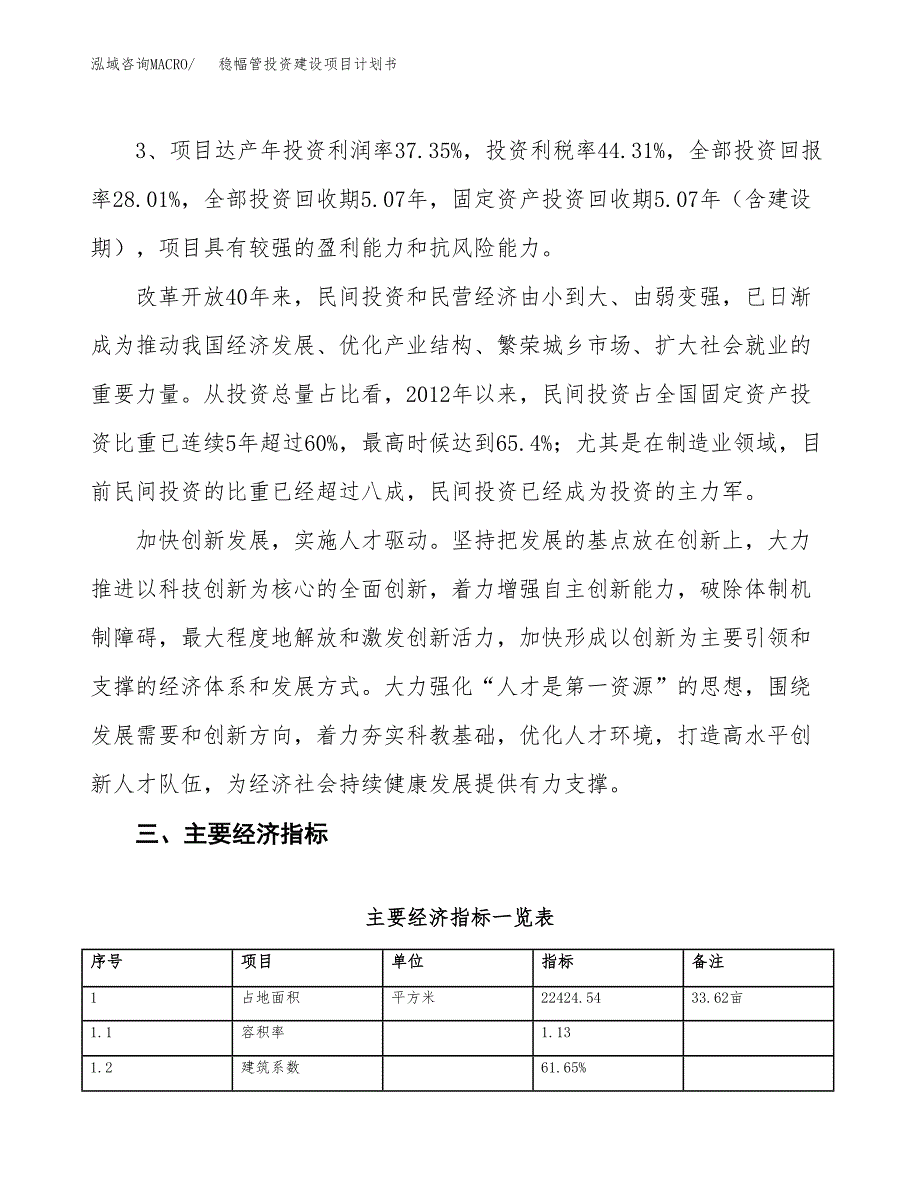 泓域咨询MACRO/　　稳幅管投资建设项目计划书

3、项目达产年投资利润率37.35%，投资利税率44.31%，全部投资回报率28.01%，全部投资回收期5.07年，固定资产投资回收期5.07年（含建设期），项目具有较强的盈利能力和抗风险能力。

改革开放40年来，民间投资和民营经济由小到大、由弱变强，已日渐成为推动我国经济发展、优化产业结构、繁荣城乡市场、扩大社会就业的重要力量。从投资总量占比看，2012年以来，民间投资占全国固定资产投资比重已连续5年超过60%，最高时候达到65.4%；尤其是在制造业领域，目前民间投资的比重已经超过八成，民间投资已经成为投资的主力军。

加快创新发展，实施人才驱动。坚持把发展的基点放在创新上，大力推进以科技创新为核心的全面创新，着力增强自主创新能力，破除体制机制障碍，最大程度地解放和激发创新活力，加快形成以创新为主要引领和支撑的经济体系和发展方式。大力强化“人才是第一资源”的思想，围绕发展需要和创新方向，着力夯实科教基础，优化人才环境，打造高水平创新人才队伍，为经济社会持续健康发展提供有力支撑。

三、主要经济指标

主要经济指标一览表

| 序号 | 项目 | 单位 | 指标 | 备注 |
|---|---|---|---|---|
| 1 | 占地面积 | 平方米 | 22424.54 | 33.62亩 |
| 1.1 | 容积率 |  | 1.13 |  |
| 1.2 | 建筑系数 |  | 61.65% |  |